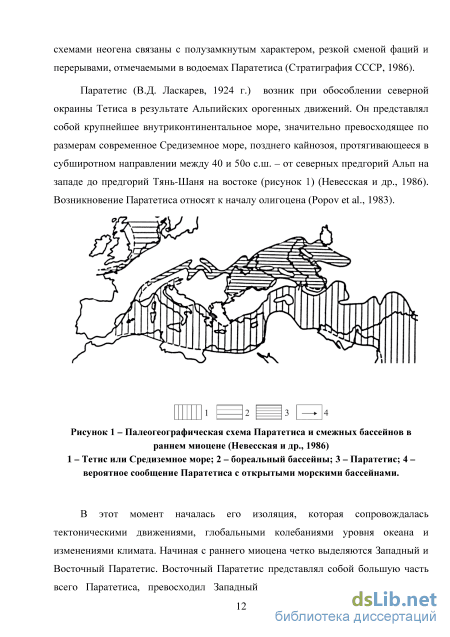 схемами неогена связаны с полузамкнутым характером, резкой сменой фаций и перерывами, отмечаемыми в водоемах Паратетиса (Стратиграфия СССР, 1986).

Паратетис (В.Д. Ласкарев, 1924 г.) возник при обособлении северной окраины Тетиса в результате Альпийских орогенных движений. Он представлял собой крупнейшее внутриконтинентальное море, значительно превосходящее по размерам современное Средиземное море, позднего кайнозоя, протягивающееся в субширотном направлении между 40 и 50о с.ш. – от северных предгорий Альп на западе до предгорий Тянь-Шаня на востоке (рисунок 1) (Невесская и др., 1986). Возникновение Паратетиса относят к началу олигоцена (Popov et al., 1983).

1 2 3 4

Рисунок 1 – Палеогеографическая схема Паратетиса и смежных бассейнов в раннем миоцене (Невесская и др., 1986)
1 – Тетис или Средиземное море; 2 – бореальный бассейны; 3 – Паратетис; 4 – вероятное сообщение Паратетиса с открытыми морскими бассейнами.

В этот момент началась его изоляция, которая сопровождалась тектоническими движениями, глобальными колебаниями уровня океана и изменениями климата. Начиная с раннего миоцена четко выделяются Западный и Восточный Паратетис. Восточный Паратетис представлял собой большую часть всего Паратетиса, превосходил Западный

12

dsLib.net
библиотека диссертаций